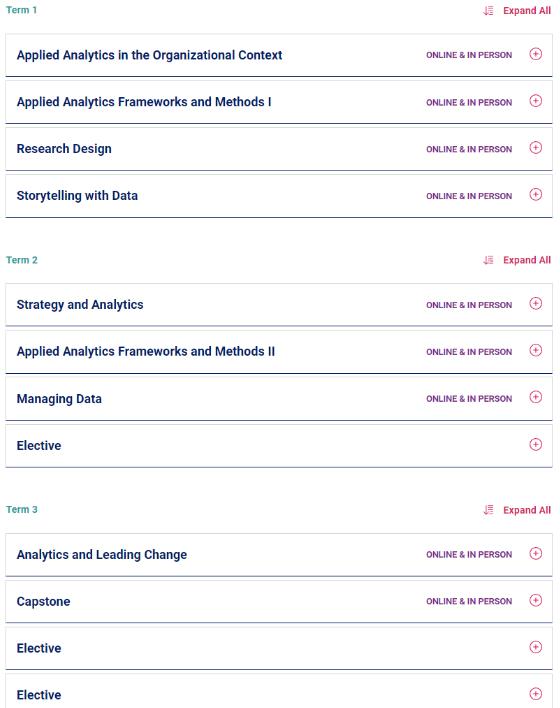 Term 1

Expand All

Applied Analytics in the Organizational Context ONLINE & IN PERSON

Applied Analytics Frameworks and Methods I ONLINE & IN PERSON

Research Design ONLINE & IN PERSON

Storytelling with Data ONLINE & IN PERSON

Term 2

Expand All

Strategy and Analytics ONLINE & IN PERSON

Applied Analytics Frameworks and Methods II ONLINE & IN PERSON

Managing Data ONLINE & IN PERSON

Elective

Term 3

Expand All

Analytics and Leading Change ONLINE & IN PERSON

Capstone ONLINE & IN PERSON

Elective

Elective